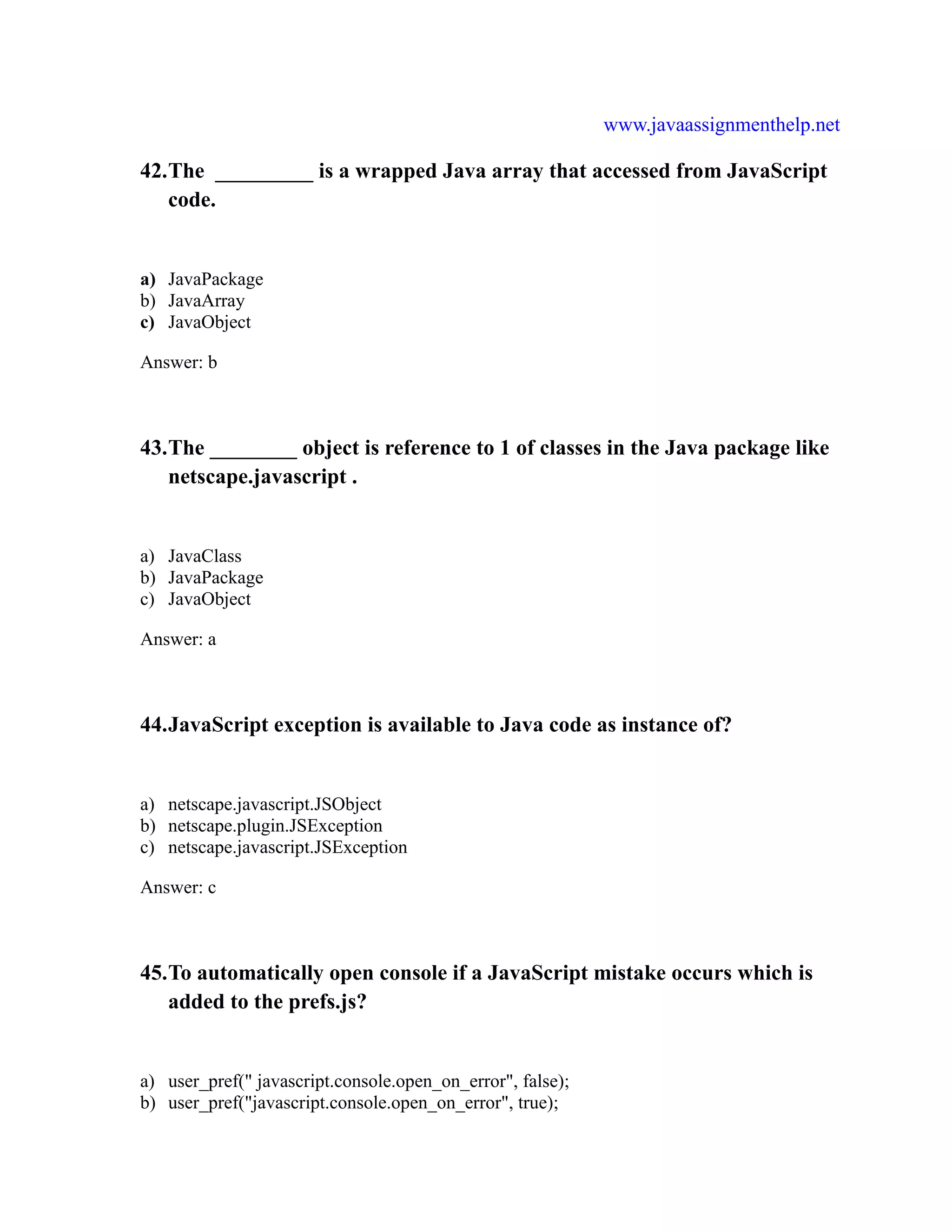 www.javaassignmenthelp.net

42. The _________ is a wrapped Java array that accessed from JavaScript code.

a) JavaPackage
b) JavaArray
c) JavaObject

Answer: b

43. The ________ object is reference to 1 of classes in the Java package like netscape.javascript .

a) JavaClass
b) JavaPackage
c) JavaObject

Answer: a

44. JavaScript exception is available to Java code as instance of?

a) netscape.javascript.JSObject
b) netscape.plugin.JSException
c) netscape.javascript.JSException

Answer: c

45. To automatically open console if a JavaScript mistake occurs which is added to the prefs.js?

a) user_pref(" javascript.console.open_on_error", false);
b) user_pref("javascript.console.open_on_error", true);